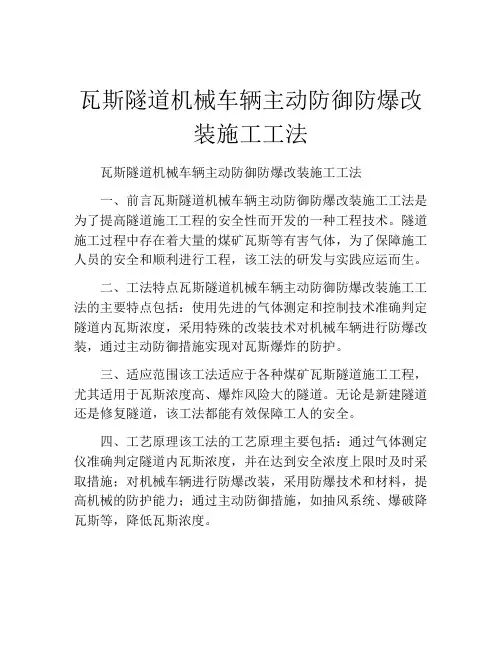 瓦斯隧道机械车辆主动防御防爆改装施工工法

瓦斯隧道机械车辆主动防御防爆改装施工工法

一、前言瓦斯隧道机械车辆主动防御防爆改装施工工法是为了提高隧道施工工程的安全性而开发的一种工程技术。隧道施工过程中存在着大量的煤矿瓦斯等有害气体，为了保障施工人员的安全和顺利进行工程，该工法的研发与实践应运而生。

二、工法特点瓦斯隧道机械车辆主动防御防爆改装施工工法的主要特点包括：使用先进的气体测定和控制技术准确判定隧道内瓦斯浓度，采用特殊的改装技术对机械车辆进行防爆改装，通过主动防御措施实现对瓦斯爆炸的防护。

三、适应范围该工法适应于各种煤矿瓦斯隧道施工工程，尤其适用于瓦斯浓度高、爆炸风险大的隧道。无论是新建隧道还是修复隧道，该工法都能有效保障工人的安全。

四、工艺原理该工法的工艺原理主要包括：通过气体测定仪准确判定隧道内瓦斯浓度，并在达到安全浓度上限时及时采取措施；对机械车辆进行防爆改装，采用防爆技术和材料，提高机械的防护能力；通过主动防御措施，如抽风系统、爆破降瓦斯等，降低瓦斯浓度。